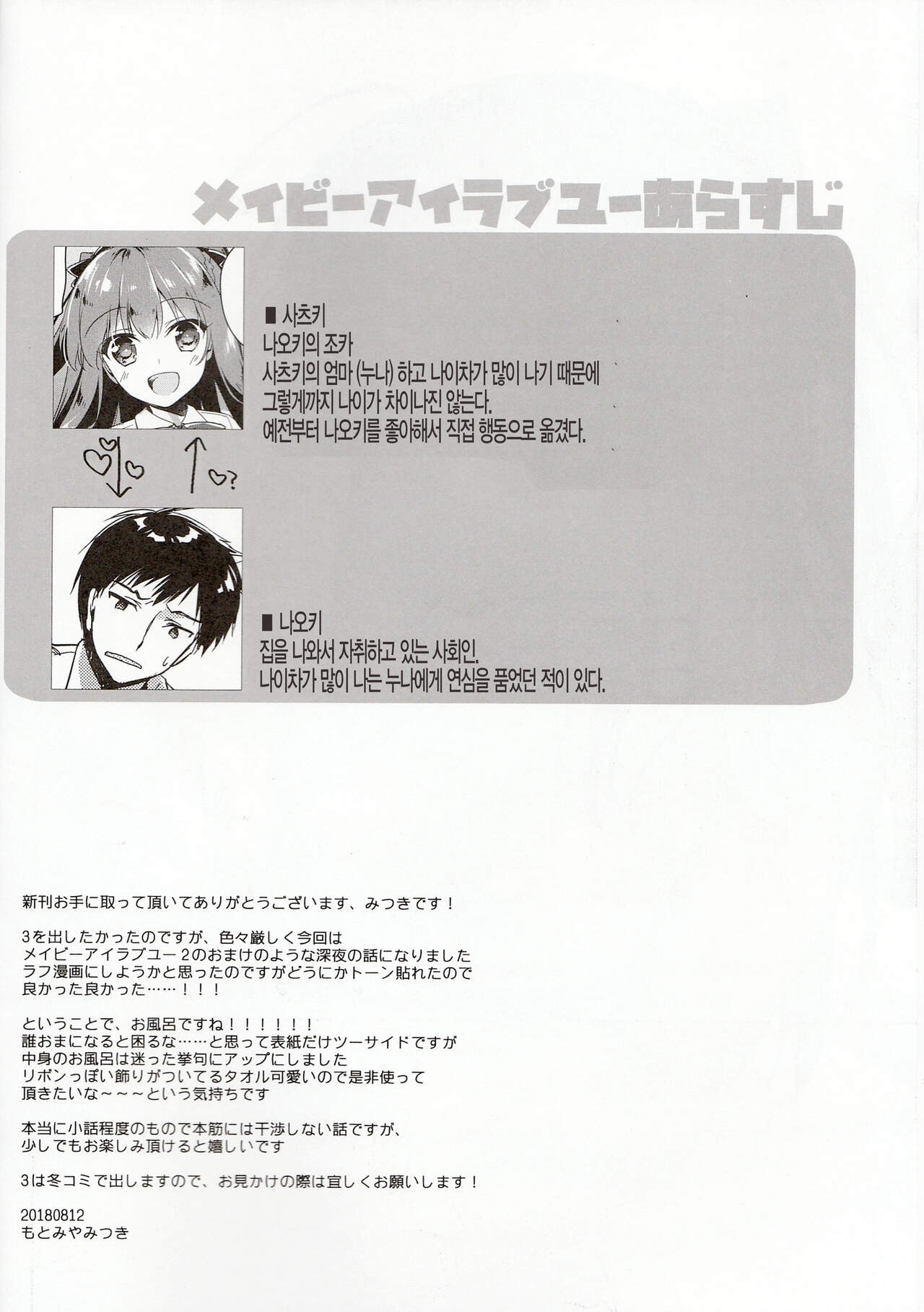 メイビーアイラブユーあらすじ

■ 사츠키
나오키의 조카
사츠키의 엄마 (누나) 하고 나이차가 많이 나기 때문에 그렇게까지 나이가 차이나진 않는다.
예전부터 나오키를 좋아해서 직접 행동으로 옮겼다.

■ 나오키
집을 나와서 자취하고 있는 사회인.
나이차가 많이 나는 누나에게 연심을 품었던 적이 있다.

新刊お手に取って頂いてありがとうございます、みつきです！

3を出したかったのですが、色々厳しく今回は
メイビーアイラブユー2のおまけのような深夜の話になりました
ラフ漫画にしようかと思ったのですがどうにかトーン貼れたので
良かった良かった……！！！

ということで、お風呂ですね！！！！！！
誰おまになると困るな……と思って表紙だけツーサイドですが
中身のお風呂は迷った挙句にアップにしました
リボンっぽい飾りがついてるタオル可愛いので是非使って
頂きたいな～～～という気持ちです

本当に小話程度のもので本筋には干渉しない話ですが、
少しでもお楽しみ頂けると嬉しいです

3は冬コミで出しますので、お見かけの際は宜しくお願いします！

20180812
もとみやみつき